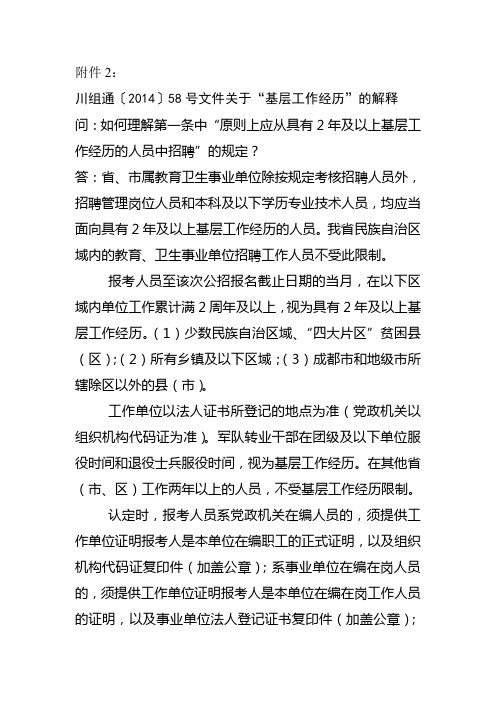 附件 2：

川组通〔2014〕58 号文件关于“基层工作经历”的解释

问：如何理解第一条中“原则上应从具有 2 年及以上基层工作经历的人员中招聘”的规定？

答：省、市属教育卫生事业单位除按规定考核招聘人员外，招聘管理岗位人员和本科及以下学历专业技术人员，均应当面向具有 2 年及以上基层工作经历的人员。我省民族自治区域内的教育、卫生事业单位招聘工作人员不受此限制。

报考人员至该次公招报名截止日期的当月，在以下区域内单位工作累计满 2 周年及以上，视为具有 2 年及以上基层工作经历。（1）少数民族自治区域、“四大片区”贫困县（区）；（2）所有乡镇及以下区域；（3）成都市和地级市所辖除区以外的县（市）。

工作单位以法人证书所登记的地点为准（党政机关以组织机构代码证为准）。军队转业干部在团级及以下单位服役时间和退役士兵服役时间，视为基层工作经历。在其他省（市、区）工作两年以上的人员，不受基层工作经历限制。

认定时，报考人员系党政机关在编人员的，须提供工作单位证明报考人是本单位在编职工的正式证明，以及组织机构代码证复印件（加盖公章）；系事业单位在编在岗人员的，须提供工作单位证明报考人是本单位在编在岗工作人员的证明，以及事业单位法人登记证书复印件（加盖公章）；